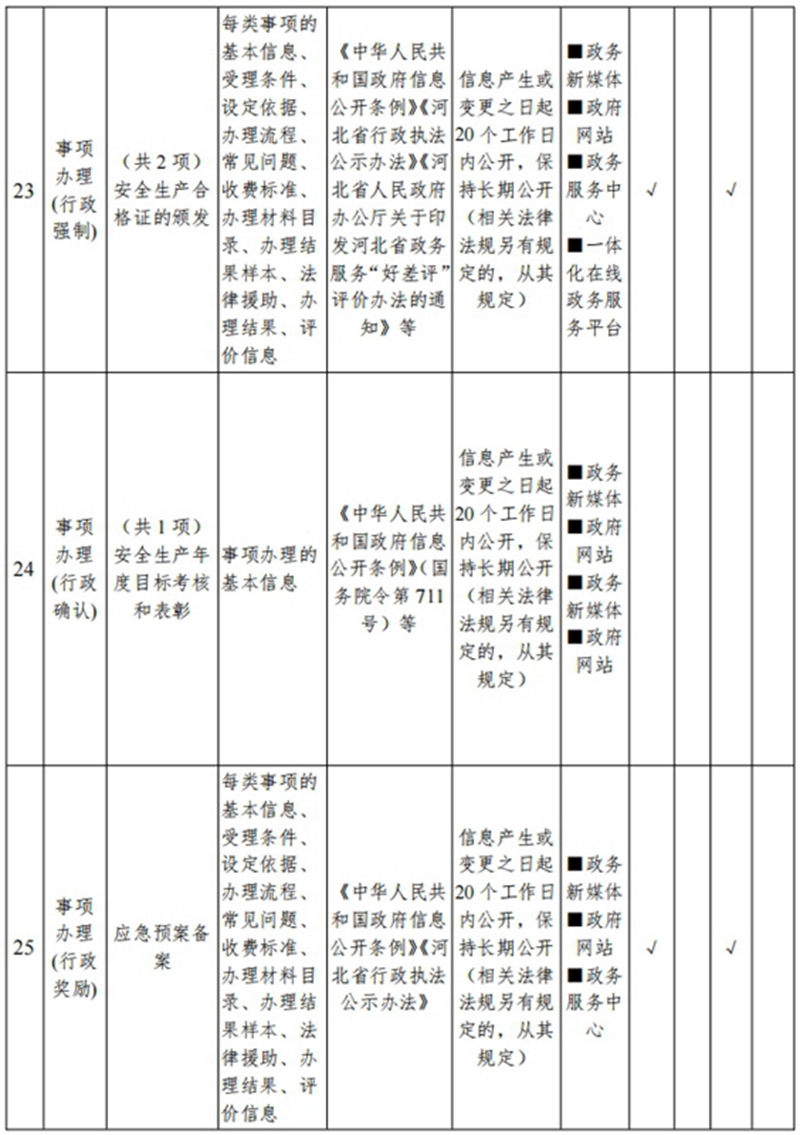 | 23 | 事项办理(行政强制) | （共2项）安全生产合格证的颁发 | 每类事项的基本信息、受理条件、设定依据、办理流程、常见问题、收费标准、办理材料目录、办理结果样本、法律援助、办理结果、评价信息 | 《中华人民共和国政府信息公开条例》《河北省行政执法公示办法》《河北省人民政府办公厅关于印发河北省政务服务“好差评”评价办法的通知》等 | 信息产生或变更之日起20个工作日内公开，保持长期公开（相关法律法规另有规定的，从其规定） | ■政务新媒体 ■政府网站 ■政务服务中心 ■一体化在线政务服务平台 | √ |  | √ |  |
|---|---|---|---|---|---|---|---|---|---|---|
| 24 | 事项办理(行政确认) | （共1项）安全生产年度目标考核和表彰 | 事项办理的基本信息 | 《中华人民共和国政府信息公开条例》(国务院令第711号）等 | 信息产生或变更之日起20个工作日内公开，保持长期公开（相关法律法规另有规定的，从其规定） | ■政务新媒体 ■政府网站 ■政务新媒体 ■政府网站 |  |  |  |  |
| 25 | 事项办理(行政奖励) | 应急预案备案 | 每类事项的基本信息、受理条件、设定依据、办理流程、常见问题、收费标准、办理材料目录、办理结果样本、法律援助、办理结果、评价信息 | 《中华人民共和国政府信息公开条例》《河北省行政执法公示办法》 | 信息产生或变更之日起20个工作日内公开，保持长期公开（相关法律法规另有规定的，从其规定） | ■政务新媒体 ■政府网站 ■政务服务中心 | √ |  | √ |  |